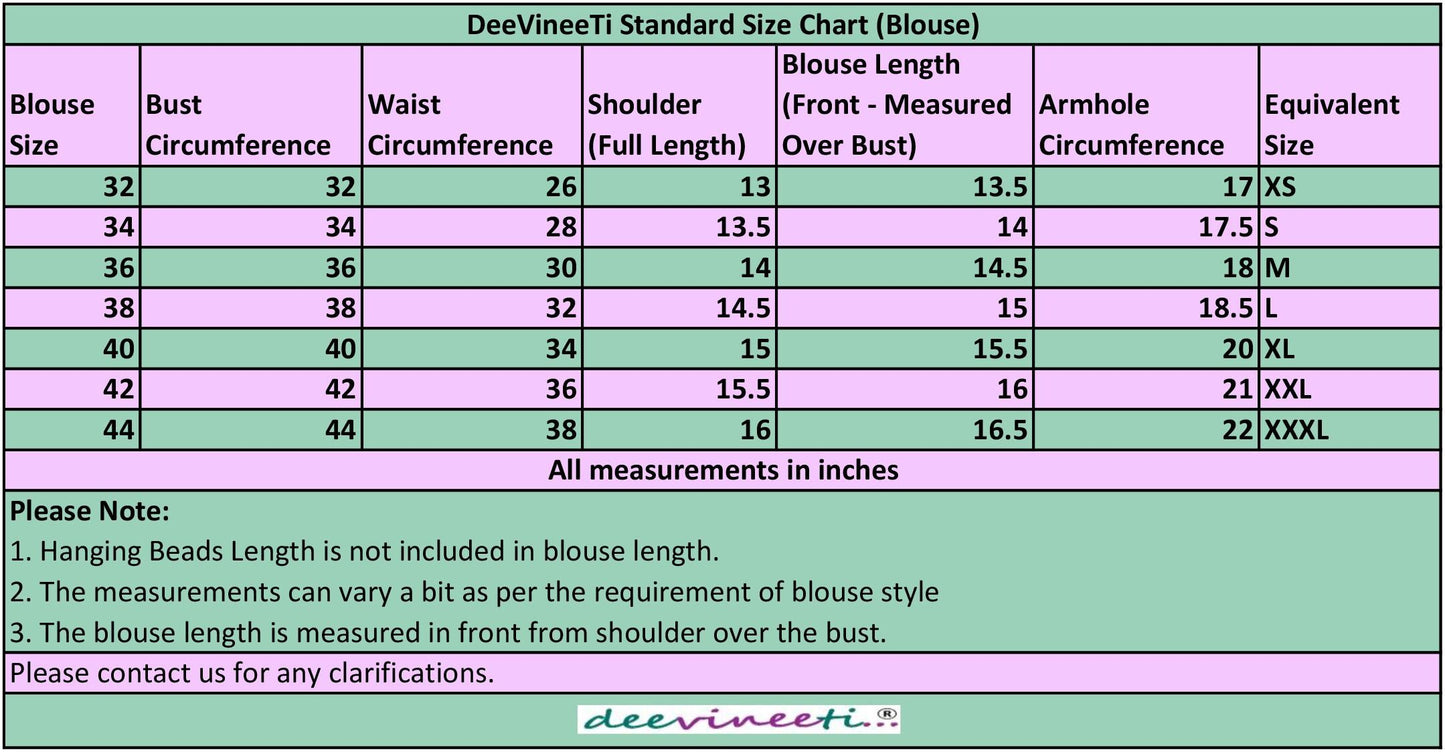 DeeVineeTi Standard Size Chart (Blouse)

| Blouse Size | Bust Circumference | Waist Circumference | Shoulder (Full Length) | Blouse Length (Front - Measured Over Bust) | Armhole Circumference | Equivalent Size |
|---|---|---|---|---|---|---|
| 32 | 32 | 26 | 13 | 13.5 | 17 | XS |
| 34 | 34 | 28 | 13.5 | 14 | 17.5 | S |
| 36 | 36 | 30 | 14 | 14.5 | 18 | M |
| 38 | 38 | 32 | 14.5 | 15 | 18.5 | L |
| 40 | 40 | 34 | 15 | 15.5 | 20 | XL |
| 42 | 42 | 36 | 15.5 | 16 | 21 | XXL |
| 44 | 44 | 38 | 16 | 16.5 | 22 | XXXL |

All measurements in inches

Please Note:

1. Hanging Beads Length is not included in blouse length.

2. The measurements can vary a bit as per the requirement of blouse style

3. The blouse length is measured in front from shoulder over the bust.

Please contact us for any clarifications.

deevineeti..®